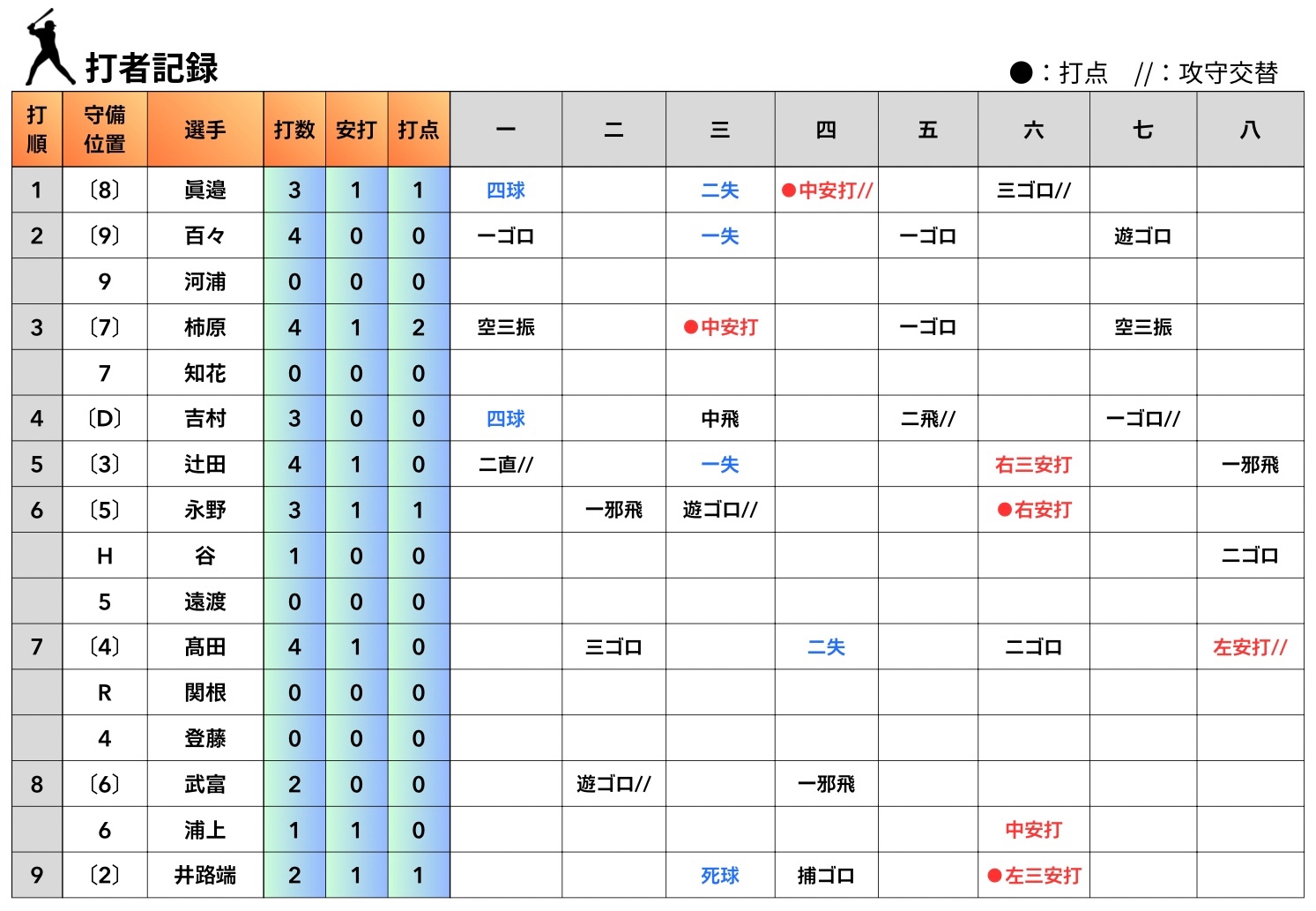 打者記録

●：打点　//：攻守交替

| 打順 | 守備位置 | 選手 | 打数 | 安打 | 打点 | 一 | 二 | 三 | 四 | 五 | 六 | 七 | 八 |
|---|---|---|---|---|---|---|---|---|---|---|---|---|---|
| 1 | 〔8〕 | 眞邉 | 3 | 1 | 1 | 四球 | | 二失 | ●中安打// | | 三ゴロ// | | |
| 2 | 〔9〕 | 百々 | 4 | 0 | 0 | 一ゴロ | | 一失 | | 一ゴロ | | 遊ゴロ | |
| | 9 | 河浦 | 0 | 0 | 0 | | | | | | | | |
| 3 | 〔7〕 | 柿原 | 4 | 1 | 2 | 空三振 | | ●中安打 | | 一ゴロ | | 空三振 | |
| | 7 | 知花 | 0 | 0 | 0 | | | | | | | | |
| 4 | 〔D〕 | 吉村 | 3 | 0 | 0 | 四球 | | 中飛 | | 二飛// | | 一ゴロ// | |
| 5 | 〔3〕 | 辻田 | 4 | 1 | 0 | 二直// | | 一失 | | | 右三安打 | | 一邪飛 |
| 6 | 〔5〕 | 永野 | 3 | 1 | 1 | | 一邪飛 | 遊ゴロ// | | | ●右安打 | | |
| | H | 谷 | 1 | 0 | 0 | | | | | | | | 二ゴロ |
| | 5 | 遠渡 | 0 | 0 | 0 | | | | | | | | |
| 7 | 〔4〕 | 髙田 | 4 | 1 | 0 | | 三ゴロ | | 二失 | | 二ゴロ | | 左安打// |
| | R | 関根 | 0 | 0 | 0 | | | | | | | | |
| | 4 | 登藤 | 0 | 0 | 0 | | | | | | | | |
| 8 | 〔6〕 | 武富 | 2 | 0 | 0 | | 遊ゴロ// | | 一邪飛 | | | | |
| | 6 | 浦上 | 1 | 1 | 0 | | | | | | 中安打 | | |
| 9 | 〔2〕 | 井路端 | 2 | 1 | 1 | | | 死球 | 捕ゴロ | | ●左三安打 | | |